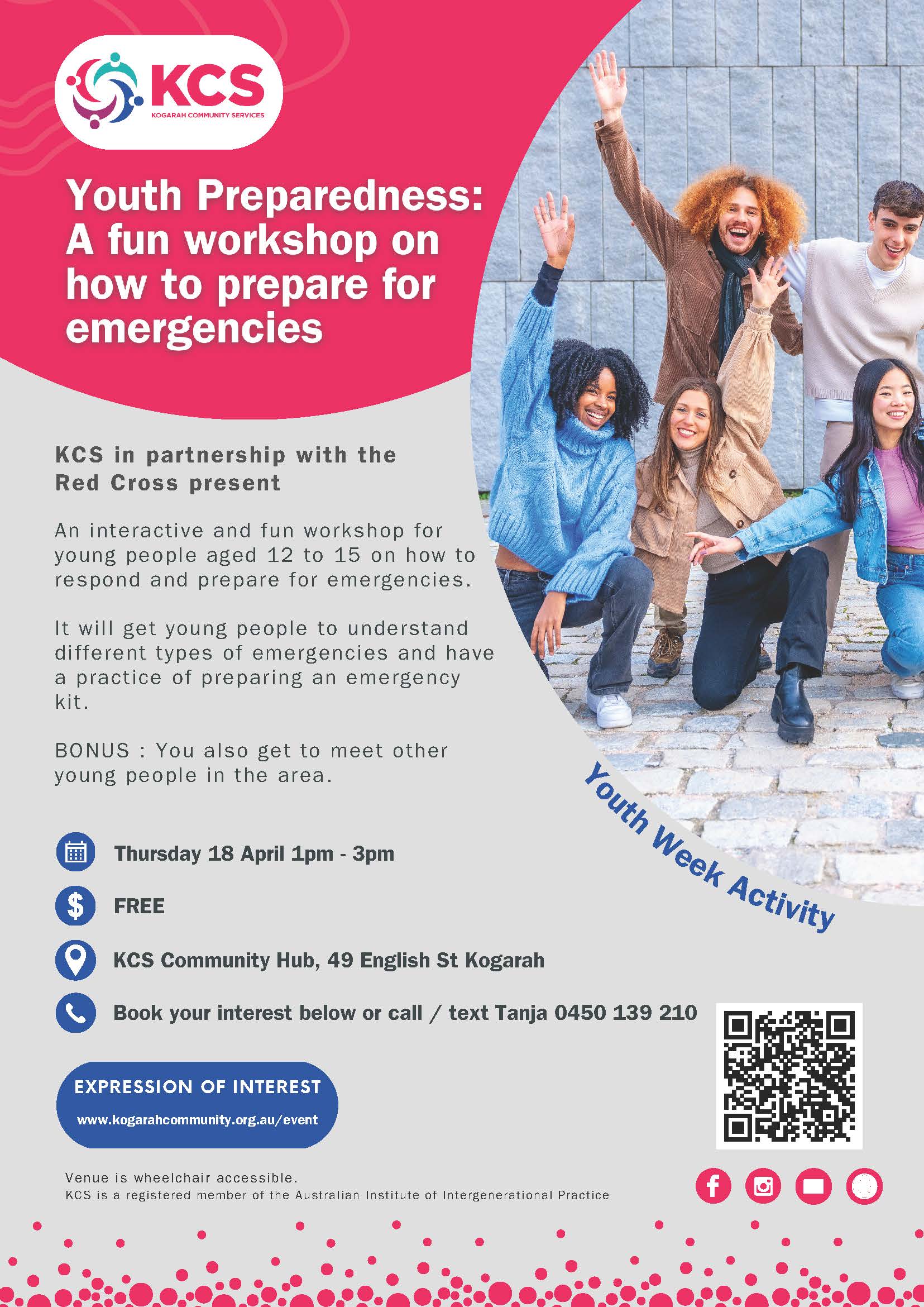 KCS
KOGARAH COMMUNITY SERVICES

Youth Preparedness: A fun workshop on how to prepare for emergencies

KCS in partnership with the Red Cross present

An interactive and fun workshop for young people aged 12 to 15 on how to respond and prepare for emergencies.

It will get young people to understand different types of emergencies and have a practice of preparing an emergency kit.

BONUS : You also get to meet other young people in the area.

Youth Week Activity

Thursday 18 April 1pm - 3pm

FREE

KCS Community Hub, 49 English St Kogarah

Book your interest below or call / text Tanja 0450 139 210

EXPRESSION OF INTEREST
www.kogarahcommunity.org.au/event

Venue is wheelchair accessible.
KCS is a registered member of the Australian Institute of Intergenerational Practice